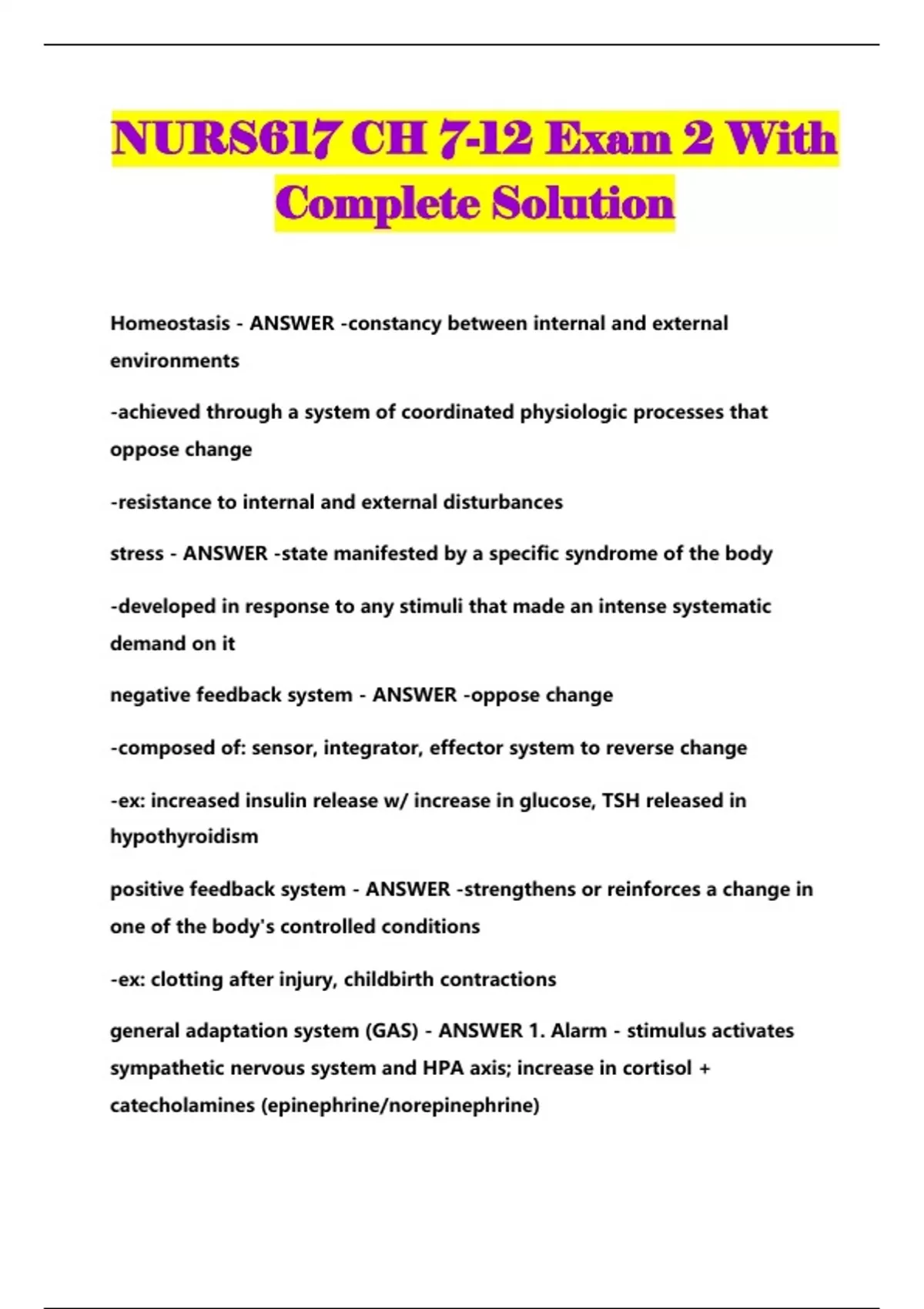 NURS617 CH 7-12 Exam 2 With Complete Solution

Homeostasis - ANSWER -constancy between internal and external environments

-achieved through a system of coordinated physiologic processes that oppose change

-resistance to internal and external disturbances

stress - ANSWER -state manifested by a specific syndrome of the body

-developed in response to any stimuli that made an intense systematic demand on it

negative feedback system - ANSWER -oppose change

-composed of: sensor, integrator, effector system to reverse change

-ex: increased insulin release w/ increase in glucose, TSH released in hypothyroidism

positive feedback system - ANSWER -strengthens or reinforces a change in one of the body's controlled conditions

-ex: clotting after injury, childbirth contractions

general adaptation system (GAS) - ANSWER 1. Alarm - stimulus activates sympathetic nervous system and HPA axis; increase in cortisol + catecholamines (epinephrine/norepinephrine)